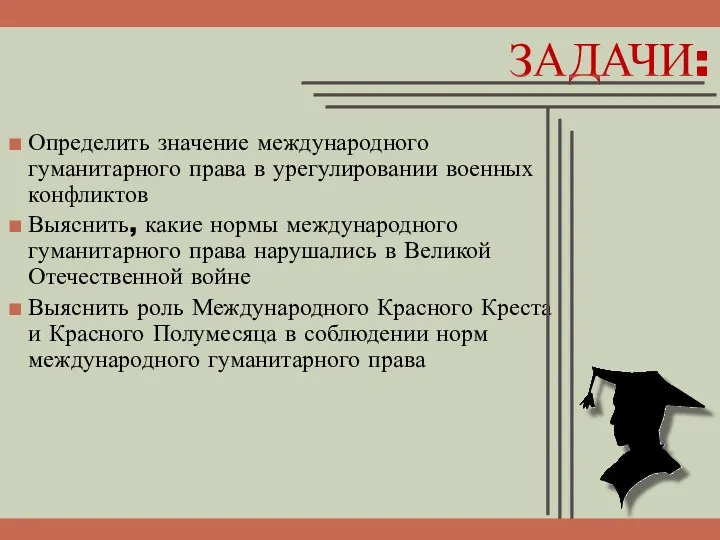 ЗАДАЧИ:

Определить значение международного гуманитарного права в урегулировании военных конфликтов

Выяснить, какие нормы международного гуманитарного права нарушались в Великой Отечественной войне

Выяснить роль Международного Красного Креста и Красного Полумесяца в соблюдении норм международного гуманитарного права